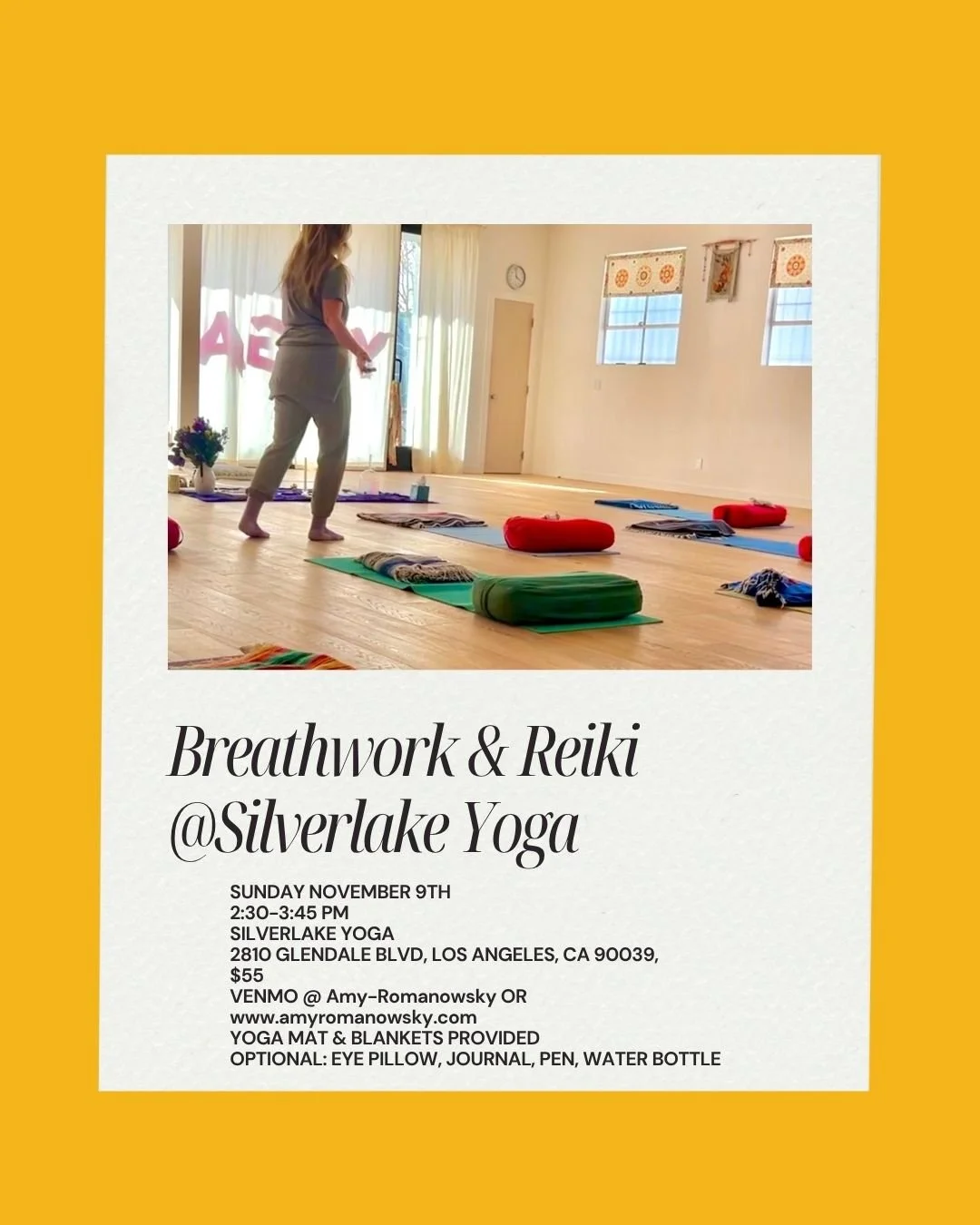 Breathwork & Reiki
@Silverlake Yoga

SUNDAY NOVEMBER 9TH
2:30-3:45 PM
SILVERLAKE YOGA
2810 GLENDALE BLVD, LOS ANGELES, CA 90039,
$55
VENMO @ Amy-Romanowsky OR
www.amyromanowsky.com
YOGA MAT & BLANKETS PROVIDED
OPTIONAL: EYE PILLOW, JOURNAL, PEN, WATER BOTTLE